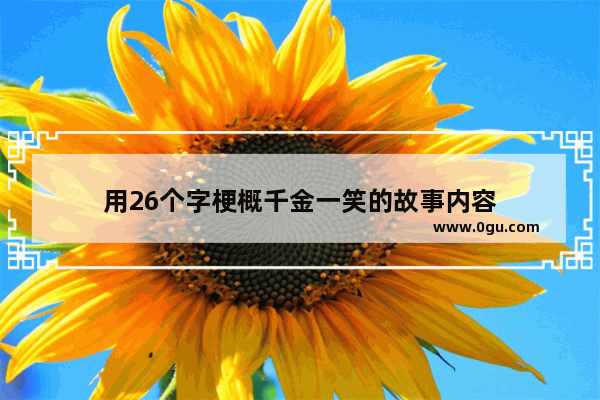 用26个字梗概千金一笑的故事内容

www.0gu.com